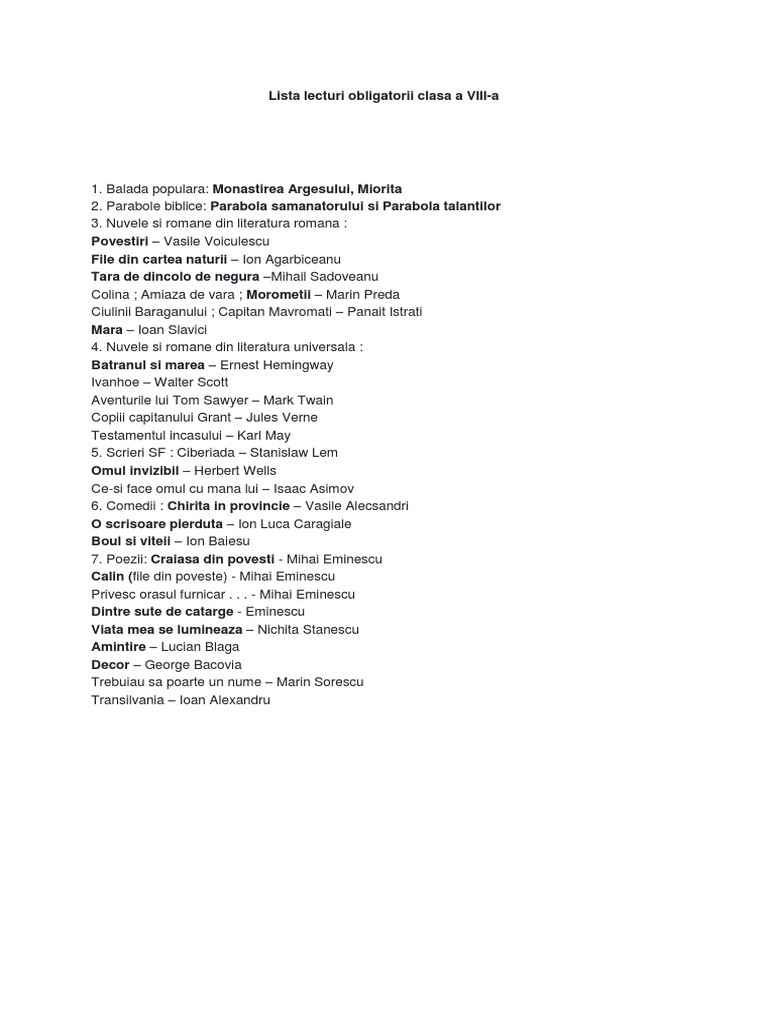 Lista lecturi obligatorii clasa a VIII-a

1. Balada populara: Monastirea Argesului, Miorita
2. Parabole biblice: Parabola samanatorului si Parabola talantilor
3. Nuvele si romane din literatura romana :
Povestiri – Vasile Voiculescu
File din cartea naturii – Ion Agarbiceanu
Tara de dincolo de negura –Mihail Sadoveanu
Colina ; Amiaza de vara ; Morometii – Marin Preda
Ciulinii Baraganului ; Capitan Mavromati – Panait Istrati
Mara – Ioan Slavici
4. Nuvele si romane din literatura universala :
Batranul si marea – Ernest Hemingway
Ivanhoe – Walter Scott
Aventurile lui Tom Sawyer – Mark Twain
Copiii capitanului Grant – Jules Verne
Testamentul incasului – Karl May
5. Scrieri SF : Ciberiada – Stanislaw Lem
Omul invizibil – Herbert Wells
Ce-si face omul cu mana lui – Isaac Asimov
6. Comedii : Chirita in provincie – Vasile Alecsandri
O scrisoare pierduta – Ion Luca Caragiale
Boul si viteii – Ion Baiesu
7. Poezii: Craiasa din povesti - Mihai Eminescu
Calin (file din poveste) - Mihai Eminescu
Privesc orasul furnicar . . . - Mihai Eminescu
Dintre sute de catarge - Eminescu
Viata mea se lumineaza – Nichita Stanescu
Amintire – Lucian Blaga
Decor – George Bacovia
Trebuiau sa poarte un nume – Marin Sorescu
Transilvania – Ioan Alexandru